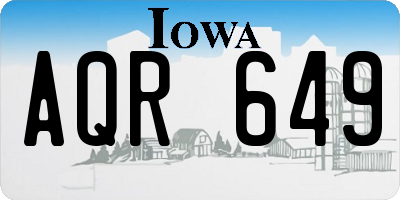 IOWA

AQR 649